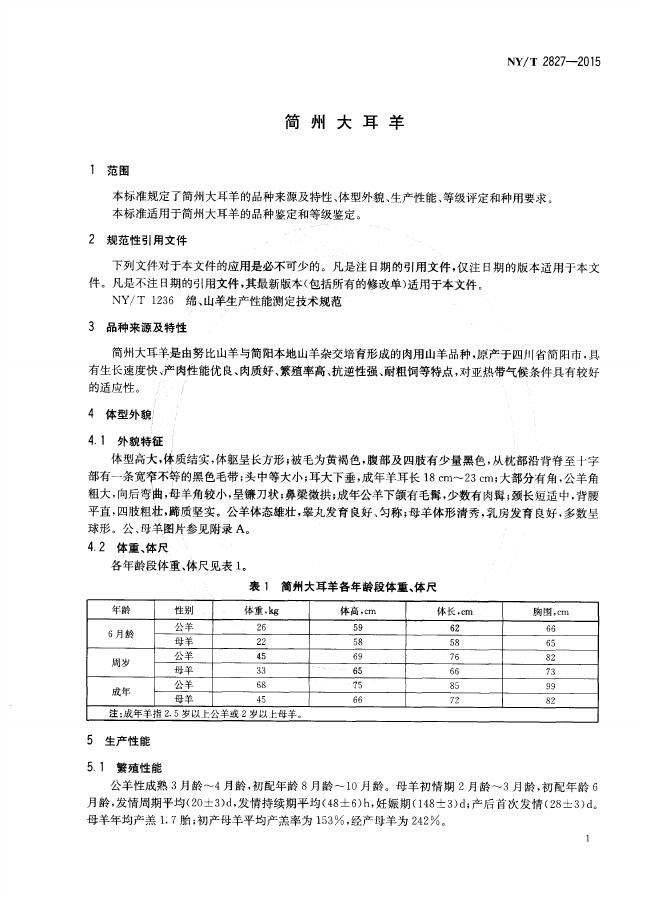 NY/T 2827—2015

简州大耳羊

1 范围

本标准规定了简州大耳羊的品种来源及特性、体型外貌、生产性能、等级评定和种用要求。

本标准适用于简州大耳羊的品种鉴定和等级鉴定。

2 规范性引用文件

下列文件对于本文件的应用是必不可少的。凡是注日期的引用文件，仅注日期的版本适用于本文件。凡是不注日期的引用文件，其最新版本(包括所有的修改单)适用于本文件。

NY/T 1236 绵、山羊生产性能测定技术规范

3 品种来源及特性

简州大耳羊是由努比山羊与简阳本地山羊杂交培育形成的肉用山羊品种，原产于四川省简阳市，具有生长速度快、产肉性能优良、肉质好、繁殖率高、抗逆性强、耐粗饲等特点，对亚热带气候条件具有较好的适应性。

4 体型外貌

4.1 外貌特征

体型高大，体质结实，体躯呈长方形；被毛为黄褐色，腹部及四肢有少量黑色，从枕部沿背脊至十字部有一条宽窄不等的黑色毛带；头中等大小；耳大下垂，成年羊耳长18 cm～23 cm；大部分有角，公羊角粗大，向后弯曲，母羊角较小，呈镰刀状；鼻梁微拱；成年公羊下颌有毛髯，少数有肉髯；颈长短适中，背腰平直，四肢粗壮，蹄质坚实。公羊体态雄壮，睾丸发育良好、匀称；母羊体形清秀，乳房发育良好，多数呈球形。公、母羊图片参见附录A。

4.2 体重、体尺

各年龄段体重、体尺见表1。

表1 简州大耳羊各年龄段体重、体尺

| 年龄 | 性别 | 体重，kg | 体高，cm | 体长，cm | 胸围，cm |
|---|---|---|---|---|---|
| 6月龄 | 公羊 | 26 | 59 | 62 | 66 |
|  | 母羊 | 22 | 58 | 58 | 65 |
| 周岁 | 公羊 | 45 | 69 | 76 | 82 |
|  | 母羊 | 33 | 65 | 66 | 73 |
| 成年 | 公羊 | 68 | 75 | 85 | 99 |
|  | 母羊 | 45 | 66 | 72 | 82 |
| 注：成年羊指2.5岁以上公羊或2岁以上母羊。 |  |  |  |  |  |

5 生产性能

5.1 繁殖性能

公羊性成熟3月龄～4月龄，初配年龄8月龄～10月龄。母羊初情期2月龄～3月龄，初配年龄6月龄，发情周期平均(20±3)d，发情持续期平均(48±6)h，妊娠期(148±3)d；产后首次发情(28±3)d。母羊年均产羔1.7胎；初产母羊平均产羔率为153%，经产母羊为242%。

1